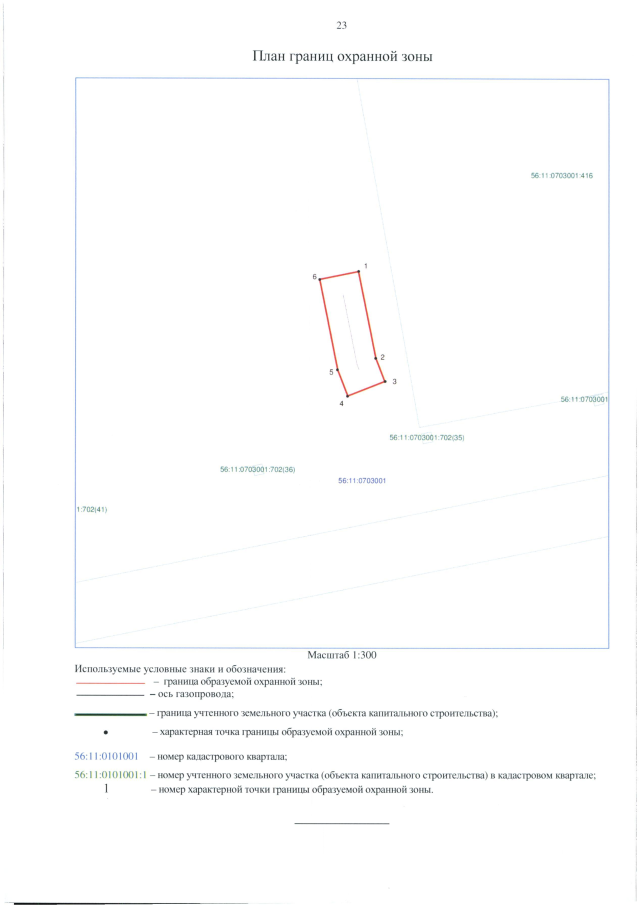 23

План границ охранной зоны

56:11:0703001:416

1

6

2

5

3

4

56:11:0703001

56:11:0703001:702(35)

56:11:0703001:702(36)

56:11:0703001

1:702(41)

Масштаб 1:300

Используемые условные знаки и обозначения:
– граница образуемой охранной зоны;
– ось газопровода;
– граница учтенного земельного участка (объекта капитального строительства);
• – характерная точка границы образуемой охранной зоны;

56:11:0101001 – номер кадастрового квартала;

56:11:0101001:1 – номер учтенного земельного участка (объекта капитального строительства) в кадастровом квартале;
1 – номер характерной точки границы образуемой охранной зоны.